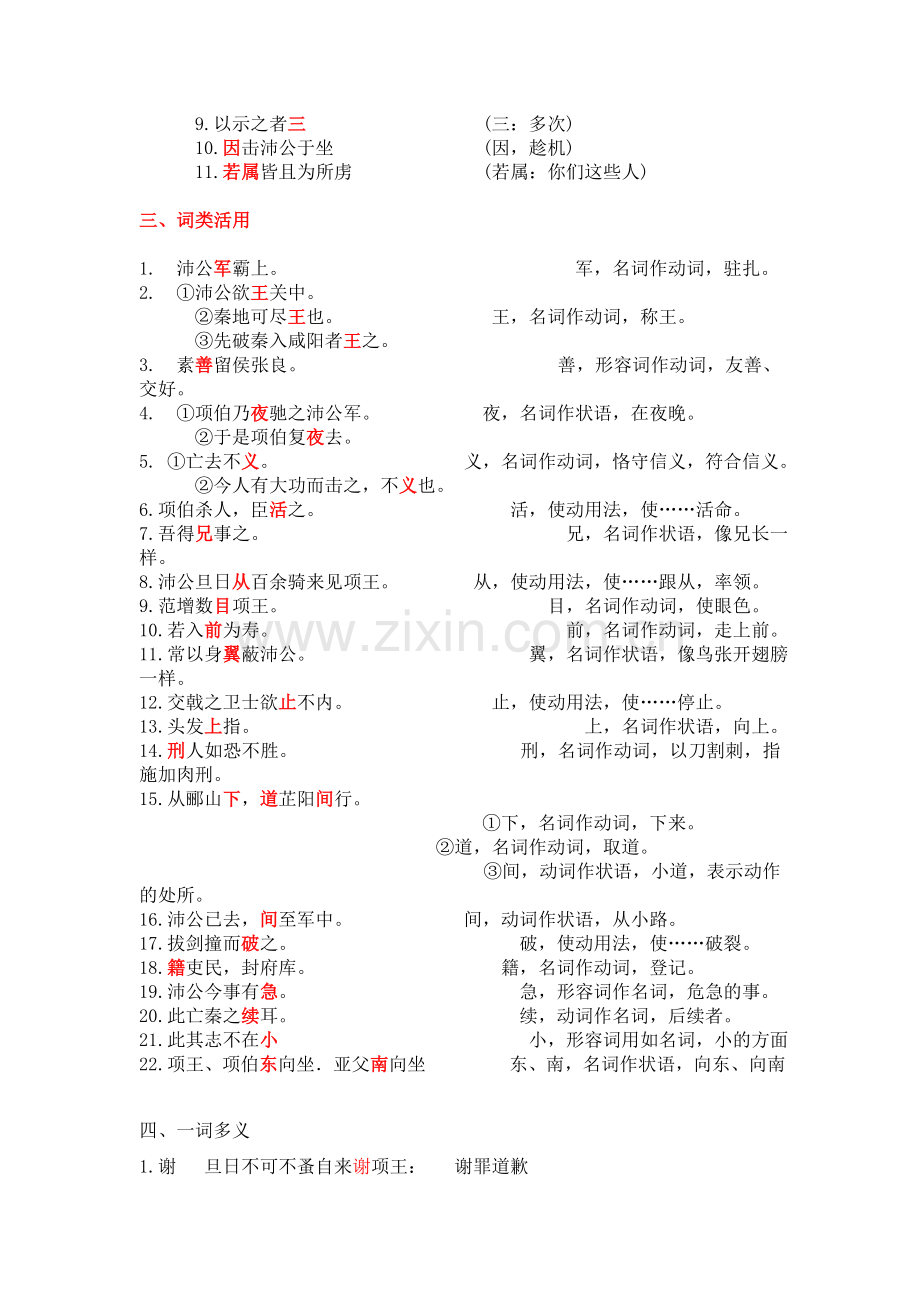 9.以示之者三 （三：多次）
10.因击沛公于坐 （因，趁机）
11.若属皆且为所虏 （若属：你们这些人）

三、词类活用

1. 沛公军霸上。 军，名词作动词，驻扎。
2. ①沛公欲王关中。
②秦地可尽王也。 王，名词作动词，称王。
③先破秦入咸阳者王之。
3. 素善留侯张良。 善，形容词作动词，友善、交好。
4. ①项伯乃夜驰之沛公军。 夜，名词作状语，在夜晚。
②于是项伯复夜去。
5. ①亡去不义。 义，名词作动词，恪守信义，符合信义。
②今人有大功而击之，不义也。
6.项伯杀人，臣活之。 活，使动用法，使……活命。
7.吾得兄事之。 兄，名词作状语，像兄长一样。
8.沛公旦日从百余骑来见项王。 从，使动用法，使……跟从，率领。
9.范增数目项王。 目，名词作动词，使眼色。
10.若入前为寿。 前，名词作动词，走上前。
11.常以身翼蔽沛公。 翼，名词作状语，像鸟张开翅膀一样。
12.交戟之卫士欲止不内。 止，使动用法，使……停止。
13.头发上指。 上，名词作状语，向上。
14.刑人如恐不胜。 刑，名词作动词，以刀割刺，指施加肉刑。
15.从郦山下，道芷阳间行。
①下，名词作动词，下来。
②道，名词作动词，取道。
③间，动词作状语，小道，表示动作的处所。
16.沛公已去，间至军中。 间，动词作状语，从小路。
17.拔剑撞而破之。 破，使动用法，使……破裂。
18.籍吏民，封府库。 籍，名词作动词，登记。
19.沛公今事有急。 急，形容词作名词，危急的事。
20.此亡秦之续耳。 续，动词作名词，后续者。
21.此其志不在小 小，形容词用如名词，小的方面
22.项王、项伯东向坐．亚父南向坐 东、南，名词作状语，向东、向南

四、一词多义

1.谢 旦日不可不蚤自来谢项王： 谢罪道歉

www.zixin.com.cn